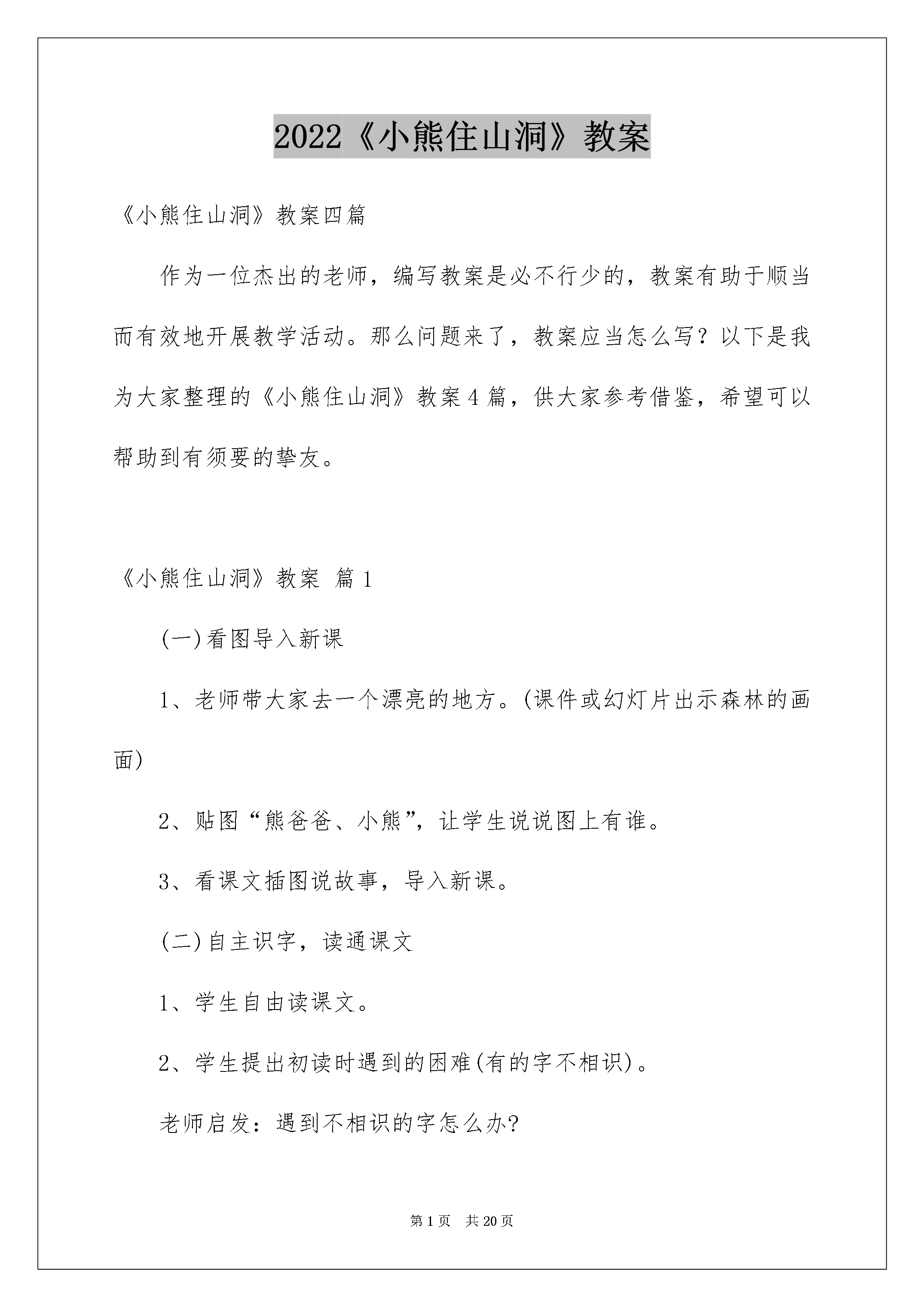 2022《小熊住山洞》教案

《小熊住山洞》教案四篇

作为一位杰出的老师，编写教案是必不行少的，教案有助于顺当而有效地开展教学活动。那么问题来了，教案应当怎么写？以下是我为大家整理的《小熊住山洞》教案4篇，供大家参考借鉴，希望可以帮助到有须要的挚友。

《小熊住山洞》教案 篇1

(一)看图导入新课

1、老师带大家去一个漂亮的地方。(课件或幻灯片出示森林的画面)

2、贴图“熊爸爸、小熊”，让学生说说图上有谁。

3、看课文插图说故事，导入新课。

(二)自主识字，读通课文

1、学生自由读课文。

2、学生提出初读时遇到的困难(有的字不相识)。

老师启发：遇到不相识的字怎么办?

第1页 共20页